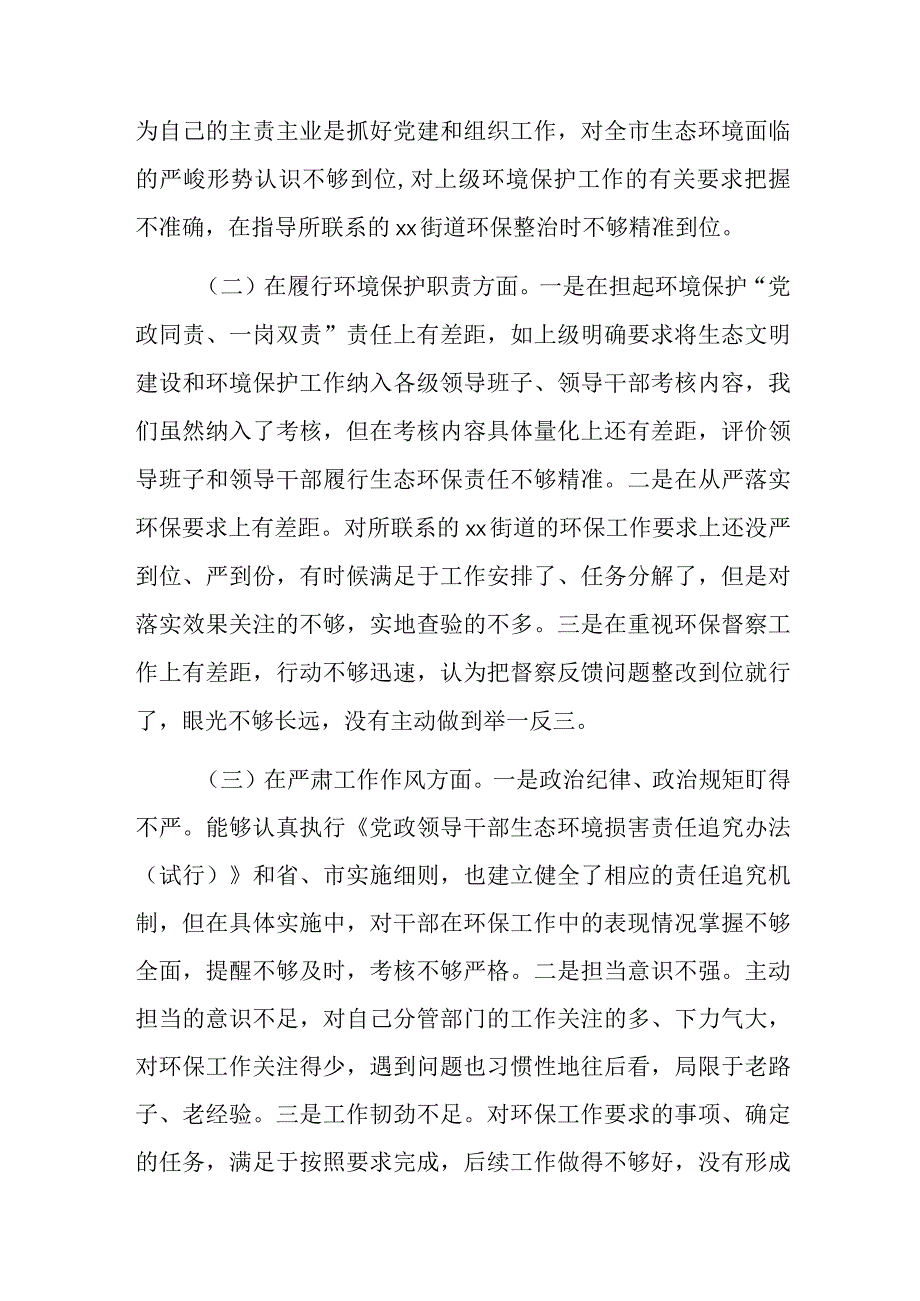 为自己的主责主业是抓好党建和组织工作，对全市生态环境面临的严峻形势认识不够到位,对上级环境保护工作的有关要求把握不准确，在指导所联系的xx街道环保整治时不够精准到位。

（二）在履行环境保护职责方面。一是在担起环境保护“党政同责、一岗双责”责任上有差距，如上级明确要求将生态文明建设和环境保护工作纳入各级领导班子、领导干部考核内容，我们虽然纳入了考核，但在考核内容具体量化上还有差距，评价领导班子和领导干部履行生态环保责任不够精准。二是在从严落实环保要求上有差距。对所联系的xx街道的环保工作要求上还没严到位、严到份，有时候满足于工作安排了、任务分解了，但是对落实效果关注的不够，实地查验的不多。三是在重视环保督察工作上有差距，行动不够迅速，认为把督察反馈问题整改到位就行了，眼光不够长远，没有主动做到举一反三。

（三）在严肃工作作风方面。一是政治纪律、政治规矩盯得不严。能够认真执行《党政领导干部生态环境损害责任追究办法（试行）》和省、市实施细则，也建立健全了相应的责任追究机制，但在具体实施中，对干部在环保工作中的表现情况掌握不够全面，提醒不够及时，考核不够严格。二是担当意识不强。主动担当的意识不足，对自己分管部门的工作关注的多、下力气大，对环保工作关注得少，遇到问题也习惯性地往后看，局限于老路子、老经验。三是工作韧劲不足。对环保工作要求的事项、确定的任务，满足于按照要求完成，后续工作做得不够好，没有形成